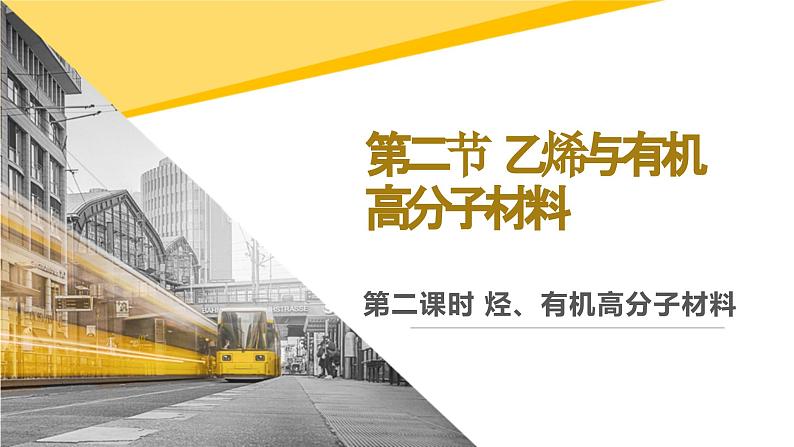 第二节 乙烯与有机高分子材料

第二课时 烃、有机高分子材料